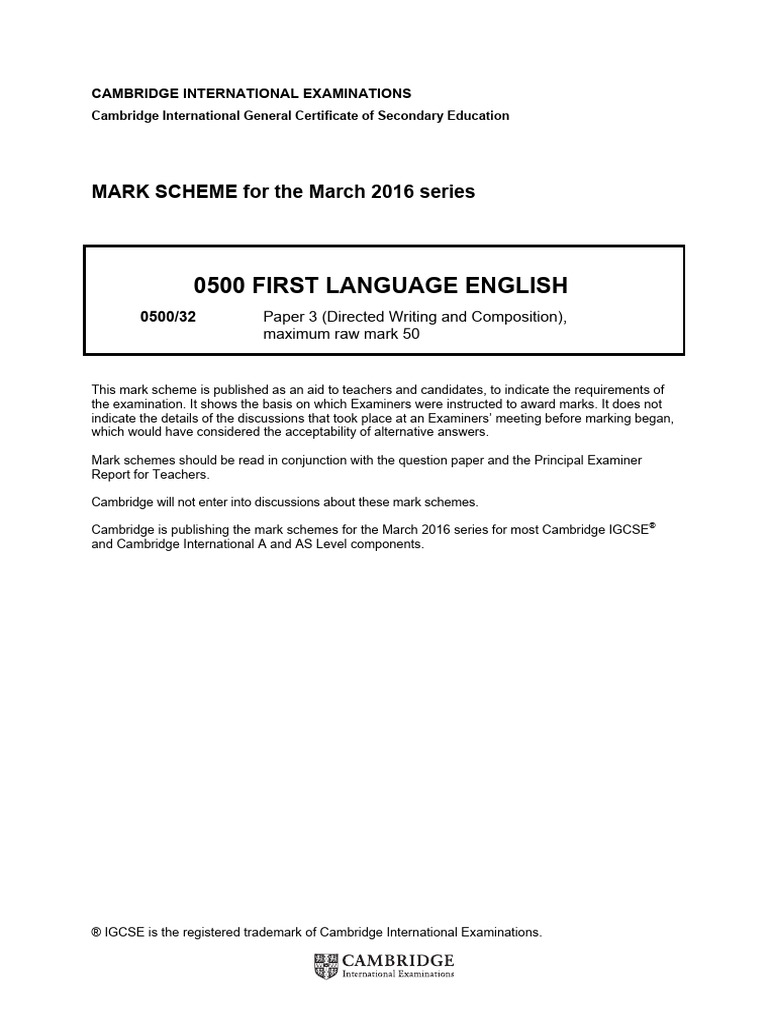 CAMBRIDGE INTERNATIONAL EXAMINATIONS
Cambridge International General Certificate of Secondary Education

MARK SCHEME for the March 2016 series

0500 FIRST LANGUAGE ENGLISH

0500/32 Paper 3 (Directed Writing and Composition), maximum raw mark 50

This mark scheme is published as an aid to teachers and candidates, to indicate the requirements of the examination. It shows the basis on which Examiners were instructed to award marks. It does not indicate the details of the discussions that took place at an Examiners' meeting before marking began, which would have considered the acceptability of alternative answers.

Mark schemes should be read in conjunction with the question paper and the Principal Examiner Report for Teachers.

Cambridge will not enter into discussions about these mark schemes.

Cambridge is publishing the mark schemes for the March 2016 series for most Cambridge IGCSE® and Cambridge International A and AS Level components.

® IGCSE is the registered trademark of Cambridge International Examinations.

CAMBRIDGE
International Examinations